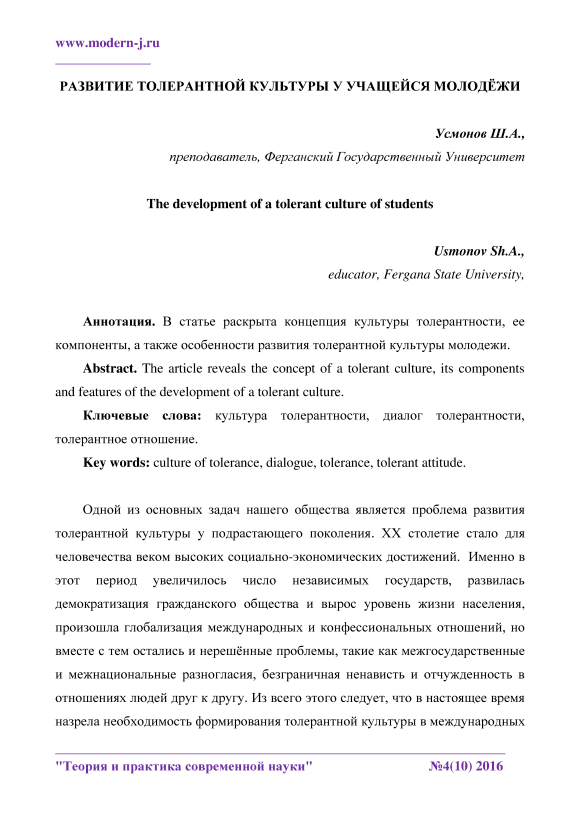 www.modern-j.ru

РАЗВИТИЕ ТОЛЕРАНТНОЙ КУЛЬТУРЫ У УЧАЩЕЙСЯ МОЛОДЁЖИ

Усмонов Ш.А.,
преподаватель, Ферганский Государственный Университет

The development of a tolerant culture of students

Usmonov Sh.A.,
educator, Fergana State University,

Аннотация. В статье раскрыта концепция культуры толерантности, ее компоненты, а также особенности развития толерантной культуры молодежи.

Abstract. The article reveals the concept of a tolerant culture, its components and features of the development of a tolerant culture.

Ключевые слова: культура толерантности, диалог толерантности, толерантное отношение.

Key words: culture of tolerance, dialogue, tolerance, tolerant attitude.

Одной из основных задач нашего общества является проблема развития толерантной культуры у подрастающего поколения. XX столетие стало для человечества веком высоких социально-экономических достижений. Именно в этот период увеличилось число независимых государств, развилась демократизация гражданского общества и вырос уровень жизни населения, произошла глобализация международных и конфессиональных отношений, но вместе с тем остались и нерешённые проблемы, такие как межгосударственные и межнациональные разногласия, безграничная ненависть и отчужденность в отношениях людей друг к другу. Из всего этого следует, что в настоящее время назрела необходимость формирования толерантной культуры в международных

"Теория и практика современной науки" №4(10) 2016